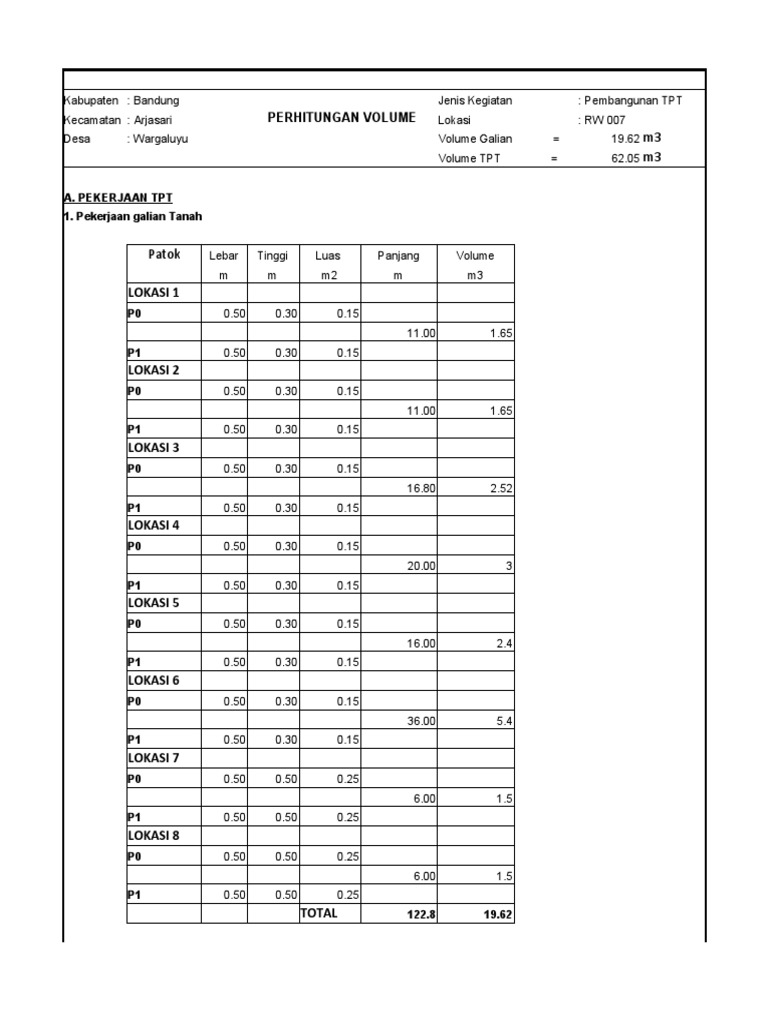 Kabupaten : Bandung
Kecamatan : Arjasari
Desa : Wargaluyu

PERHITUNGAN VOLUME

Jenis Kegiatan : Pembangunan TPT
Lokasi : RW 007
Volume Galian = 19.62 m3
Volume TPT = 62.05 m3

A. PEKERJAAN TPT
1. Pekerjaan galian Tanah

| Patok | Lebar m | Tinggi m | Luas m2 | Panjang m | Volume m3 |
|---|---|---|---|---|---|
| LOKASI 1 | | | | | |
| P0 | 0.50 | 0.30 | 0.15 | | |
| | | | | 11.00 | 1.65 |
| P1 | 0.50 | 0.30 | 0.15 | | |
| LOKASI 2 | | | | | |
| P0 | 0.50 | 0.30 | 0.15 | | |
| | | | | 11.00 | 1.65 |
| P1 | 0.50 | 0.30 | 0.15 | | |
| LOKASI 3 | | | | | |
| P0 | 0.50 | 0.30 | 0.15 | | |
| | | | | 16.80 | 2.52 |
| P1 | 0.50 | 0.30 | 0.15 | | |
| LOKASI 4 | | | | | |
| P0 | 0.50 | 0.30 | 0.15 | | |
| | | | | 20.00 | 3 |
| P1 | 0.50 | 0.30 | 0.15 | | |
| LOKASI 5 | | | | | |
| P0 | 0.50 | 0.30 | 0.15 | | |
| | | | | 16.00 | 2.4 |
| P1 | 0.50 | 0.30 | 0.15 | | |
| LOKASI 6 | | | | | |
| P0 | 0.50 | 0.30 | 0.15 | | |
| | | | | 36.00 | 5.4 |
| P1 | 0.50 | 0.30 | 0.15 | | |
| LOKASI 7 | | | | | |
| P0 | 0.50 | 0.50 | 0.25 | | |
| | | | | 6.00 | 1.5 |
| P1 | 0.50 | 0.50 | 0.25 | | |
| LOKASI 8 | | | | | |
| P0 | 0.50 | 0.50 | 0.25 | | |
| | | | | 6.00 | 1.5 |
| P1 | 0.50 | 0.50 | 0.25 | | |
| | | | TOTAL | 122.8 | 19.62 |